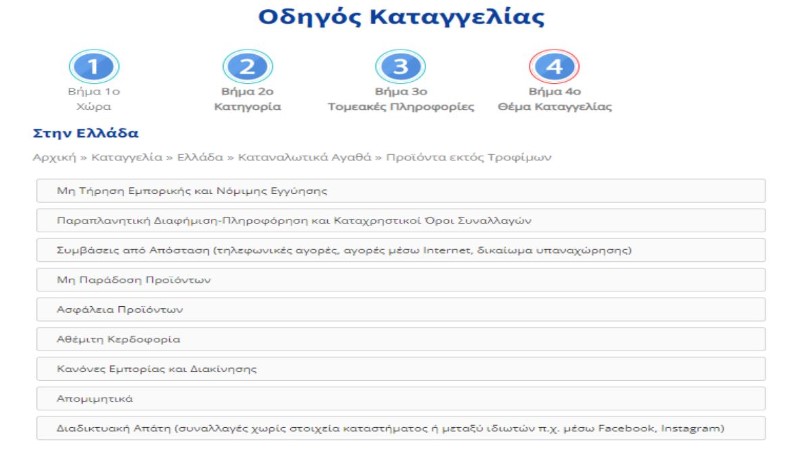 Οδηγός Καταγγελίας

1
Βήμα 1ο
Χώρα

2
Βήμα 2ο
Κατηγορία

3
Βήμα 3ο
Τομεακές Πληροφορίες

4
Βήμα 4ο
Θέμα Καταγγελίας

Στην Ελλάδα

Αρχική » Καταγγελία » Ελλάδα » Καταναλωτικά Αγαθά » Προϊόντα εκτός Τροφίμων

Μη Τήρηση Εμπορικής και Νόμιμης Εγγύησης

Παραπλανητική Διαφήμιση-Πληροφόρηση και Καταχρηστικοί Όροι Συναλλαγών

Συμβάσεις από Απόσταση (τηλεφωνικές αγορές, αγορές μέσω Internet, δικαίωμα υπαναχώρησης)

Μη Παράδοση Προϊόντων

Ασφάλεια Προϊόντων

Αθέμιτη Κερδοφορία

Κανόνες Εμπορίας και Διακίνησης

Απομιμητικά

Διαδικτυακή Απάτη (συναλλαγές χωρίς στοιχεία καταστήματος ή μεταξύ ιδιωτών π.χ. μέσω Facebook, Instagram)